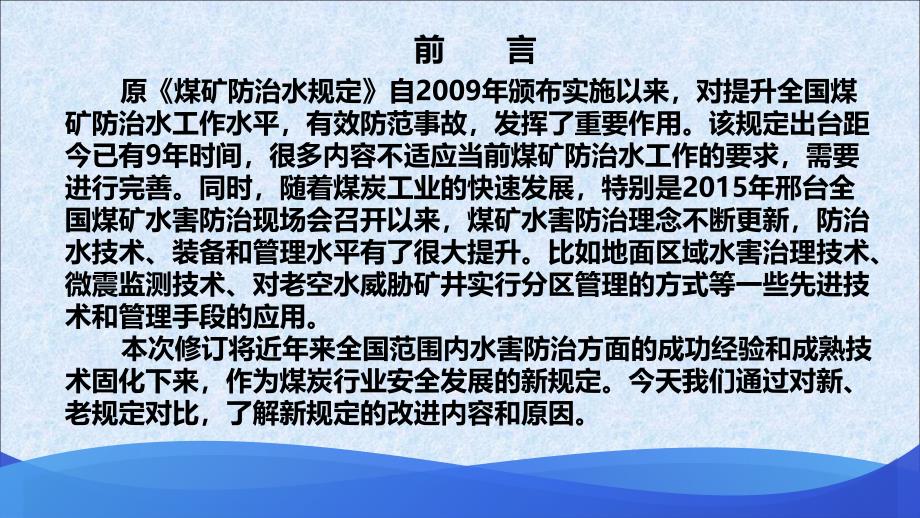 前　言

原《煤矿防治水规定》自2009年颁布实施以来，对提升全国煤矿防治水工作水平，有效防范事故，发挥了重要作用。该规定出台距今已有9年时间，很多内容不适应当前煤矿防治水工作的要求，需要进行完善。同时，随着煤炭工业的快速发展，特别是2015年邢台全国煤矿水害防治现场会召开以来，煤矿水害防治理念不断更新，防治水技术、装备和管理水平有了很大提升。比如地面区域水害治理技术、微震监测技术、对老空水威胁矿井实行分区管理的方式等一些先进技术和管理手段的应用。

本次修订将近年来全国范围内水害防治方面的成功经验和成熟技术固化下来，作为煤炭行业安全发展的新规定。今天我们通过对新、老规定对比，了解新规定的改进内容和原因。